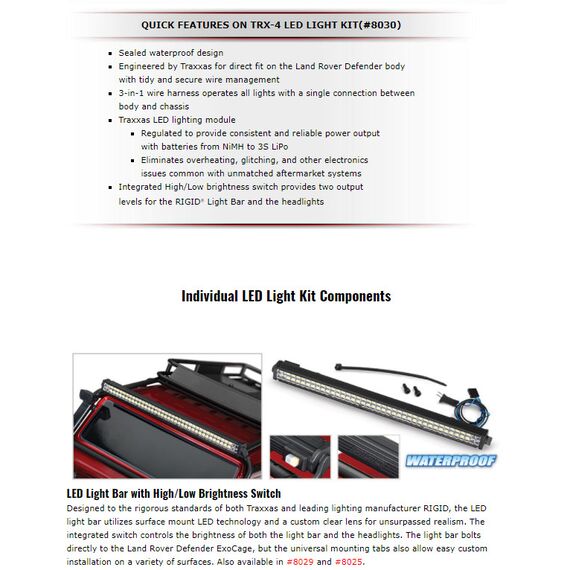 QUICK FEATURES ON TRX-4 LED LIGHT KIT(#8030)

- Sealed waterproof design
- Engineered by Traxxas for direct fit on the Land Rover Defender body with tidy and secure wire management
- 3-in-1 wire harness operates all lights with a single connection between body and chassis
- Traxxas LED lighting module
  - Regulated to provide consistent and reliable power output with batteries from NiMH to 3S LiPo
  - Eliminates overheating, glitching, and other electronics issues common with unmatched aftermarket systems
- Integrated High/Low brightness switch provides two output levels for the RIGID® Light Bar and the headlights

Individual LED Light Kit Components

WATERPROOF

LED Light Bar with High/Low Brightness Switch

Designed to the rigorous standards of both Traxxas and leading lighting manufacturer RIGID, the LED light bar utilizes surface mount LED technology and a custom clear lens for unsurpassed realism. The integrated switch controls the brightness of both the light bar and the headlights. The light bar bolts directly to the Land Rover Defender ExoCage, but the universal mounting tabs also allow easy custom installation on a variety of surfaces. Also available in #8029 and #8025.